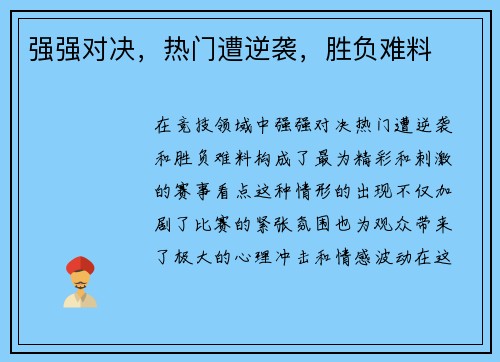 强强对决，热门遭逆袭，胜负难料

在竞技领域中强强对决热门遭逆袭和胜负难料构成了最为精彩和刺激的赛事看点这种情形的出现不仅加剧了比赛的紧张氛围也为观众带来了极大的心理冲击和情感波动在这